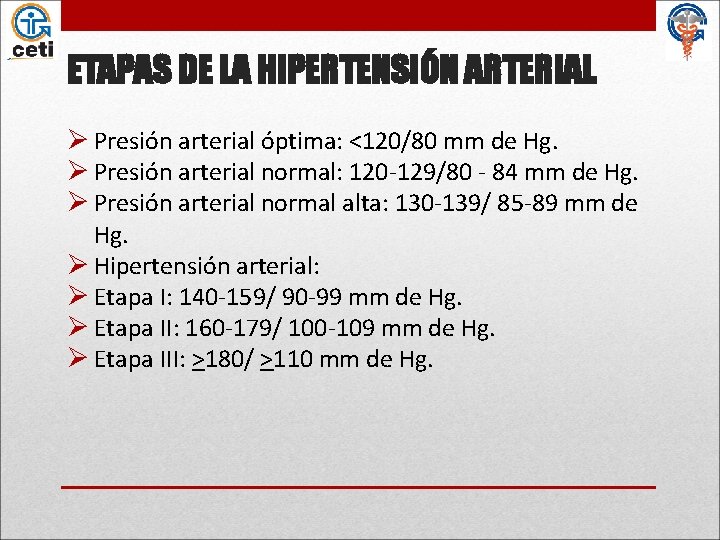 ceti

ETAPAS DE LA HIPERTENSIÓN ARTERIAL

➢ Presión arterial óptima: <120/80 mm de Hg.
➢ Presión arterial normal: 120-129/80 - 84 mm de Hg.
➢ Presión arterial normal alta: 130-139/ 85-89 mm de Hg.
➢ Hipertensión arterial:
➢ Etapa I: 140-159/ 90-99 mm de Hg.
➢ Etapa II: 160-179/ 100-109 mm de Hg.
➢ Etapa III: >180/ >110 mm de Hg.